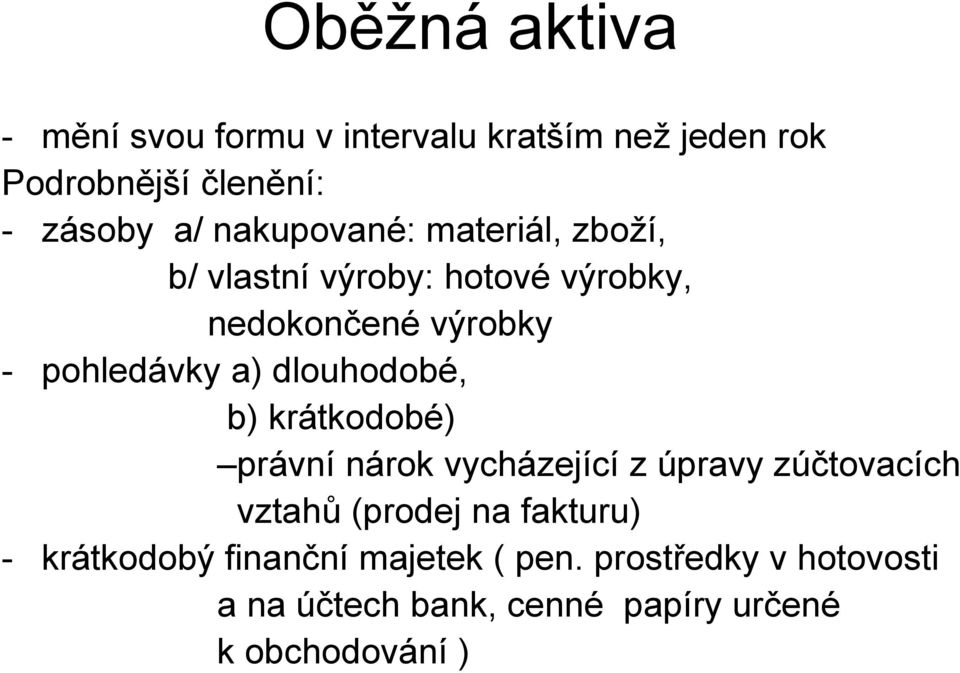 Oběžná aktiva

- mění svou formu v intervalu kratším než jeden rok
Podrobnější členění:
- zásoby a/ nakupované: materiál, zboží,
b/ vlastní výroby: hotové výrobky,
nedokončené výrobky
- pohledávky a) dlouhodobé,
b) krátkodobé)
–právní nárok vycházející z úpravy zúčtovacích vztahů (prodej na fakturu)
- krátkodobý finanční majetek ( pen. prostředky v hotovosti a na účtech bank, cenné papíry určené k obchodování )